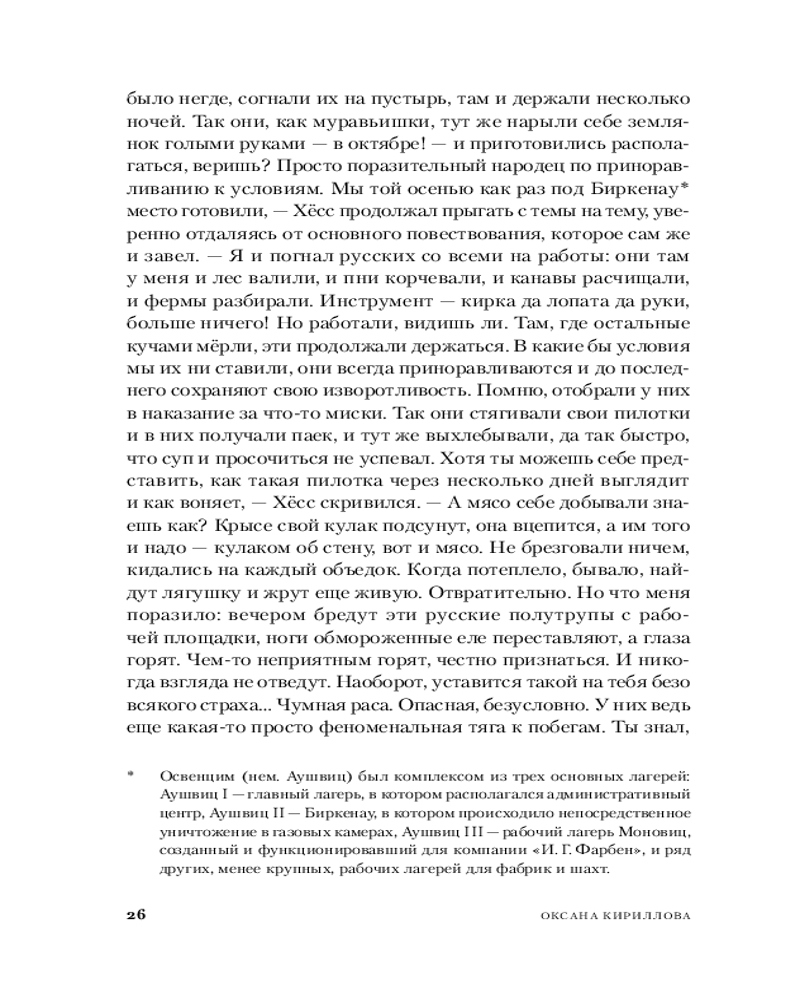 было негде, согнали их на пустырь, там и держали несколько ночей. Так они, как муравьишки, тут же нарыли себе землянок голыми руками — в октябре! — и приготовились располагаться, веришь? Просто поразительный народец по приноравливанию к условиям. Мы той осенью как раз под Биркенау* место готовили, — Хёсс продолжал прыгать с темы на тему, уверенно отдаляясь от основного повествования, которое сам же и завел. — Я и погнал русских со всеми на работы: они там у меня и лес валили, и пни корчевали, и канавы расчищали, и фермы разбирали. Инструмент — кирка да лопата да руки, больше ничего! Но работали, видишь ли. Там, где остальные кучами мёрли, эти продолжали держаться. В какие бы условия мы их ни ставили, они всегда приноравливаются и до последнего сохраняют свою изворотливость. Помню, отобрали у них в наказание за что-то миски. Так они стягивали свои пилотки и в них получали паек, и тут же выхлебывали, да так быстро, что суп и просочиться не успевал. Хотя ты можешь себе представить, как такая пилотка через несколько дней выглядит и как воняет, — Хёсс скривился. — А мясо себе добывали знаешь как? Крысе свой кулак подсунут, она вцепится, а им того и надо — кулаком об стену, вот и мясо. Не брезговали ничем, кидались на каждый объедок. Когда потеплело, бывало, найдут лягушку и жрут еще живую. Отвратительно. Но что меня поразило: вечером бредут эти русские полутрупы с рабочей площадки, ноги обмороженные еле переставляют, а глаза горят. Чем-то неприятным горят, честно признаться. И никогда взгляда не отведут. Наоборот, уставится такой на тебя безо всякого страха... Чумная раса. Опасная, безусловно. У них ведь еще какая-то просто феноменальная тяга к побегам. Ты знал,

* Освенцим (нем. Аушвиц) был комплексом из трех основных лагерей: Аушвиц I — главный лагерь, в котором располагался административный центр, Аушвиц II — Биркенау, в котором происходило непосредственное уничтожение в газовых камерах, Аушвиц III — рабочий лагерь Моновиц, созданный и функционировавший для компании «И. Г. Фарбен», и ряд других, менее крупных, рабочих лагерей для фабрик и шахт.

26 ОКСАНА КИРИЛЛОВА